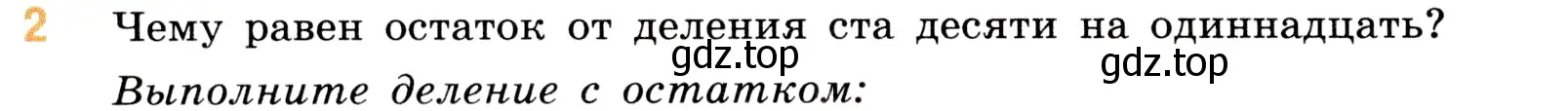 2 Чему равен остаток от деления ста десяти на одиннадцать?

gdz.top gdz.top

Выполните деление с остатком: